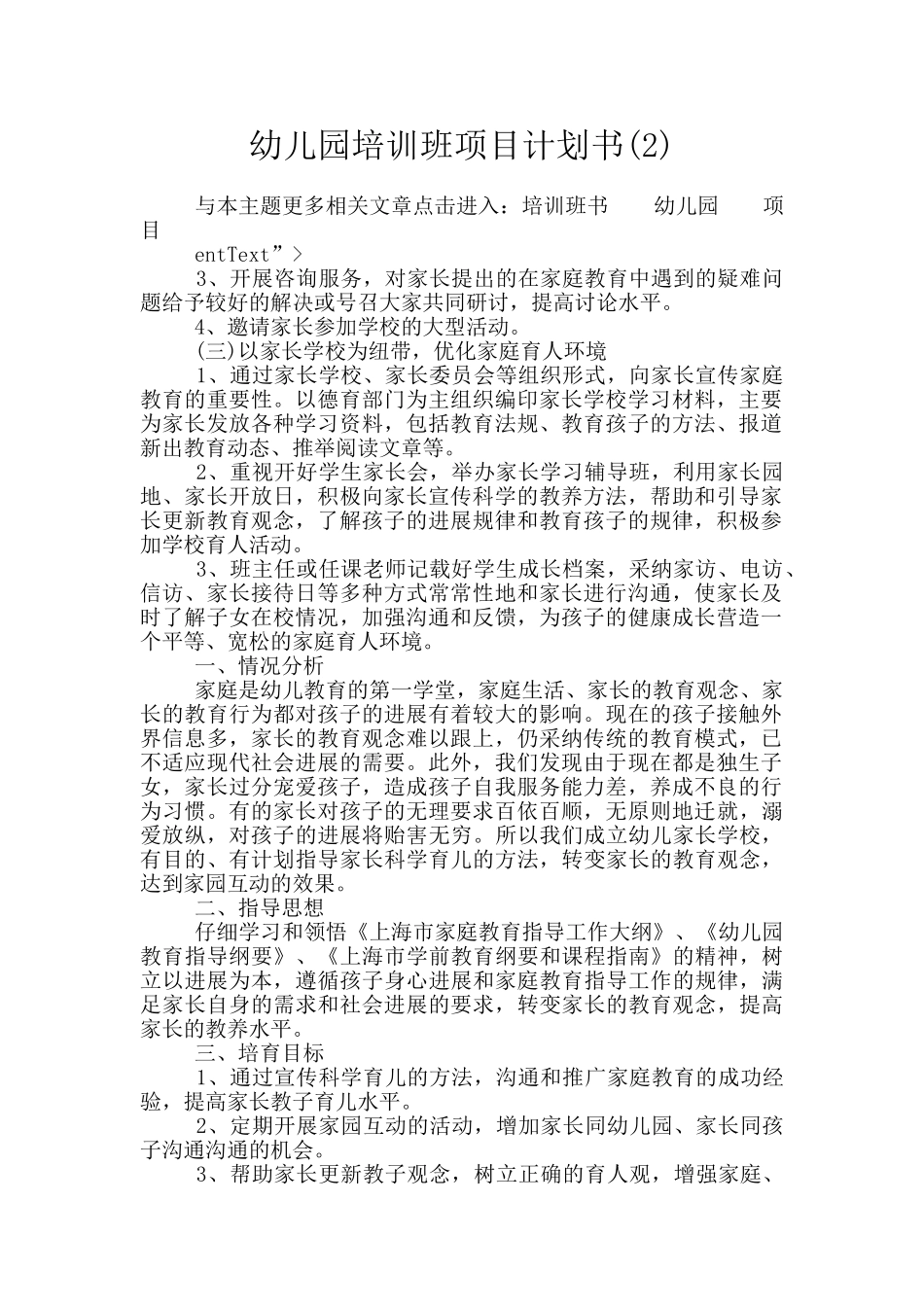 幼儿园培训班项目计划书(2)

与本主题更多相关文章点击进入：培训班书　　幼儿园　　项目

entText”>

3、开展咨询服务，对家长提出的在家庭教育中遇到的疑难问题给予较好的解决或号召大家共同研讨，提高讨论水平。

4、邀请家长参加学校的大型活动。

(三)以家长学校为纽带，优化家庭育人环境

1、通过家长学校、家长委员会等组织形式，向家长宣传家庭教育的重要性。以德育部门为主组织编印家长学校学习材料，主要为家长发放各种学习资料，包括教育法规、教育孩子的方法、报道新出教育动态、推举阅读文章等。

2、重视开好学生家长会，举办家长学习辅导班，利用家长园地、家长开放日，积极向家长宣传科学的教养方法，帮助和引导家长更新教育观念，了解孩子的进展规律和教育孩子的规律，积极参加学校育人活动。

3、班主任或任课老师记载好学生成长档案，采纳家访、电访、信访、家长接待日等多种方式常常性地和家长进行沟通，使家长及时了解子女在校情况，加强沟通和反馈，为孩子的健康成长营造一个平等、宽松的家庭育人环境。

一、情况分析

家庭是幼儿教育的第一学堂，家庭生活、家长的教育观念、家长的教育行为都对孩子的进展有着较大的影响。现在的孩子接触外界信息多，家长的教育观念难以跟上，仍采纳传统的教育模式，已不适应现代社会进展的需要。此外，我们发现由于现在都是独生子女，家长过分宠爱孩子，造成孩子自我服务能力差，养成不良的行为习惯。有的家长对孩子的无理要求百依百顺，无原则地迁就，溺爱放纵，对孩子的进展将贻害无穷。所以我们成立幼儿家长学校，有目的、有计划指导家长科学育儿的方法，转变家长的教育观念，达到家园互动的效果。

二、指导思想

仔细学习和领悟《上海市家庭教育指导工作大纲》、《幼儿园教育指导纲要》、《上海市学前教育纲要和课程指南》的精神，树立以进展为本，遵循孩子身心进展和家庭教育指导工作的规律，满足家长自身的需求和社会进展的要求，转变家长的教育观念，提高家长的教养水平。

三、培育目标

1、通过宣传科学育儿的方法，沟通和推广家庭教育的成功经验，提高家长教子育儿水平。

2、定期开展家园互动的活动，增加家长同幼儿园、家长同孩子沟通沟通的机会。

3、帮助家长更新教子观念，树立正确的育人观，增强家庭、